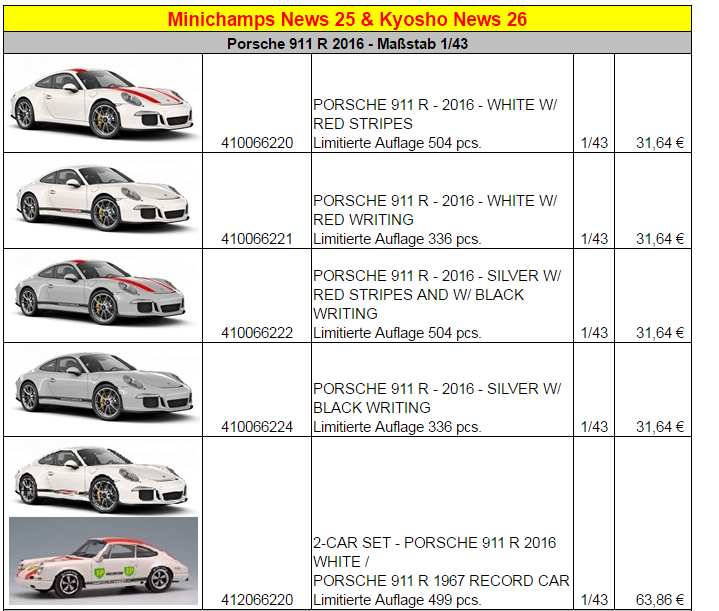 Minichamps News 25 & Kyosho News 26

Porsche 911 R 2016 - Maßstab 1/43

| | | | | |
|---|---|---|---|---|
| | 410066220 | PORSCHE 911 R - 2016 - WHITE W/ RED STRIPES Limitierte Auflage 504 pcs. | 1/43 | 31,64 € |
| | 410066221 | PORSCHE 911 R - 2016 - WHITE W/ RED WRITING Limitierte Auflage 336 pcs. | 1/43 | 31,64 € |
| | 410066222 | PORSCHE 911 R - 2016 - SILVER W/ RED STRIPES AND W/ BLACK WRITING Limitierte Auflage 504 pcs. | 1/43 | 31,64 € |
| | 410066224 | PORSCHE 911 R - 2016 - SILVER W/ BLACK WRITING Limitierte Auflage 336 pcs. | 1/43 | 31,64 € |
| | 412066220 | 2-CAR SET - PORSCHE 911 R 2016 WHITE / PORSCHE 911 R 1967 RECORD CAR Limitierte Auflage 499 pcs. | 1/43 | 63,86 € |